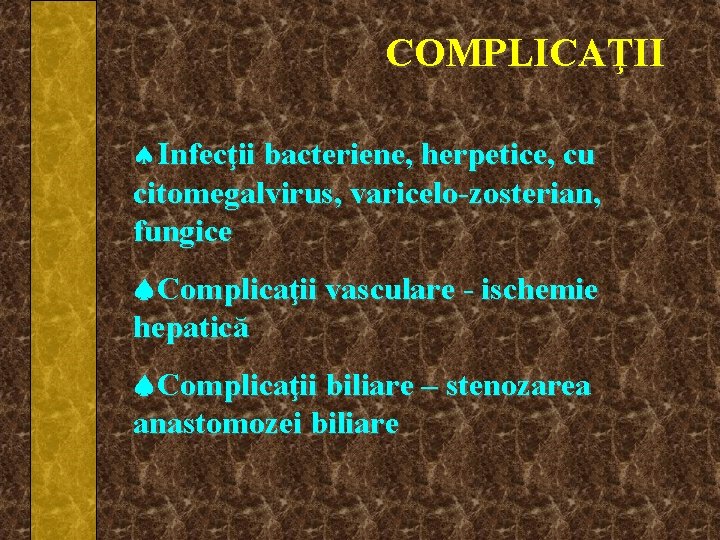 COMPLICAŢII

♠Infecţii bacteriene, herpetice, cu citomegalvirus, varicelo-zosterian, fungice

♠Complicaţii vasculare - ischemie hepatică

♠Complicaţii biliare – stenozarea anastomozei biliare